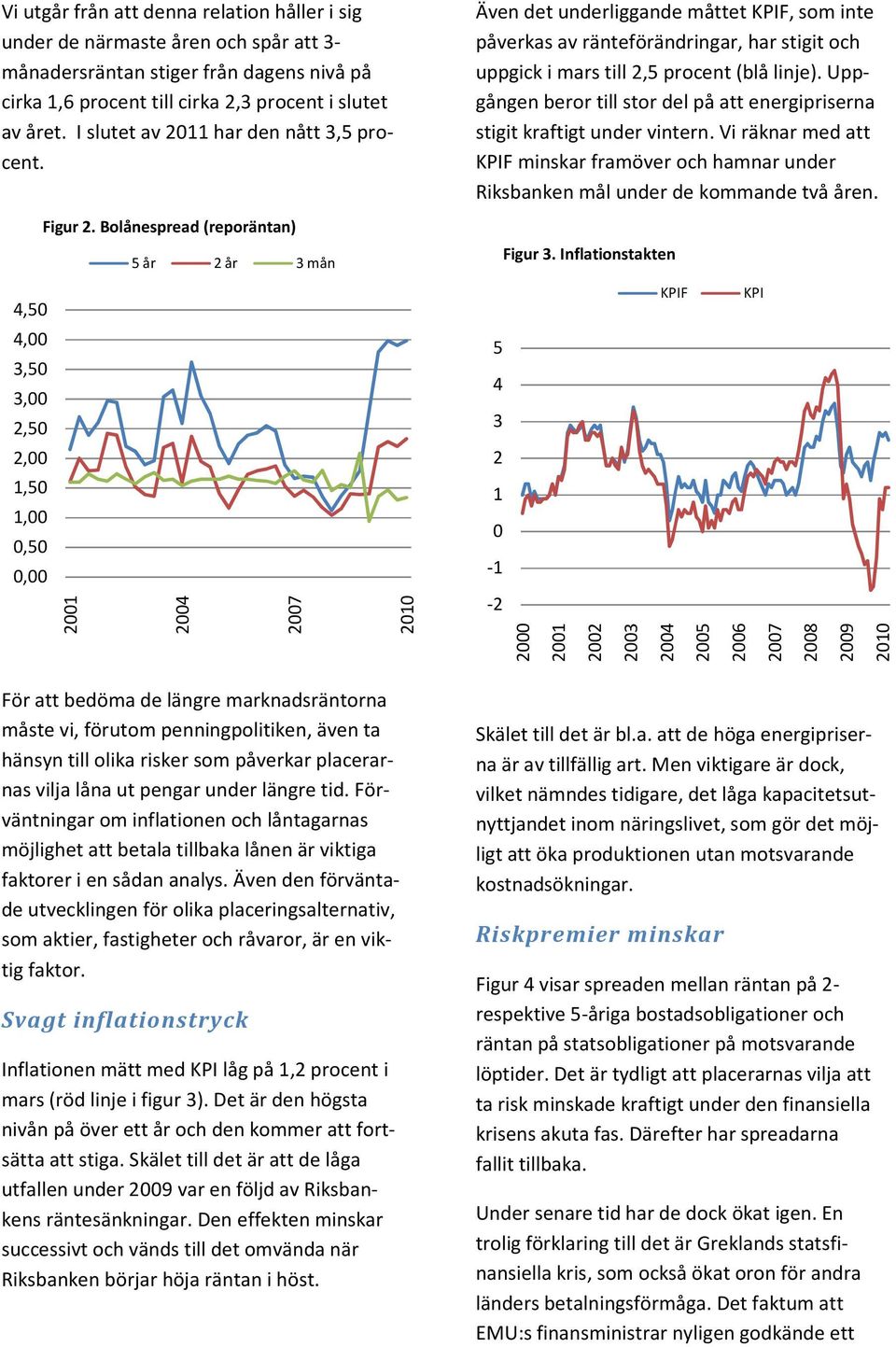 Vi utgår från att denna relation håller i sig under de närmaste åren och spår att 3-månadersräntan stiger från dagens nivå på cirka 1,6 procent till cirka 2,3 procent i slutet av året. I slutet av 2011 har den nått 3,5 procent.

Figur 2. Bolånespread (reporäntan)

5 år
2 år
3 mån

4,50
4,00
3,50
3,00
2,50
2,00
1,50
1,00
0,50
0,00

2001
2004
2007
2010

För att bedöma de längre marknadsräntorna måste vi, förutom penningpolitiken, även ta hänsyn till olika risker som påverkar placerarnas vilja låna ut pengar under längre tid. Förväntningar om inflationen och låntagarnas möjlighet att betala tillbaka lånen är viktiga faktorer i en sådan analys. Även den förväntade utvecklingen för olika placeringsalternativ, som aktier, fastigheter och råvaror, är en viktig faktor.

Svagt inflationstryck

Inflationen mätt med KPI låg på 1,2 procent i mars (röd linje i figur 3). Det är den högsta nivån på över ett år och den kommer att fortsätta att stiga. Skälet till det är att de låga utfallen under 2009 var en följd av Riksbankens räntesänkningar. Den effekten minskar successivt och vänds till det omvända när Riksbanken börjar höja räntan i höst.

Även det underliggande måttet KPIF, som inte påverkas av ränteförändringar, har stigit och uppgick i mars till 2,5 procent (blå linje). Uppgången beror till stor del på att energipriserna stigit kraftigt under vintern. Vi räknar med att KPIF minskar framöver och hamnar under Riksbanken mål under de kommande två åren.

Figur 3. Inflationstakten

KPIF
KPI

5
4
3
2
1
0
-1
-2

2000
2001
2002
2003
2004
2005
2006
2007
2008
2009
2010

Skälet till det är bl.a. att de höga energipriserna är av tillfällig art. Men viktigare är dock, vilket nämndes tidigare, det låga kapacitetsutnyttjandet inom näringslivet, som gör det möjligt att öka produktionen utan motsvarande kostnadsökningar.

Riskpremier minskar

Figur 4 visar spreaden mellan räntan på 2- respektive 5-åriga bostadsobligationer och räntan på statsobligationer på motsvarande löptider. Det är tydligt att placerarnas vilja att ta risk minskade kraftigt under den finansiella krisens akuta fas. Därefter har spreadarna fallit tillbaka.

Under senare tid har de dock ökat igen. En trolig förklaring till det är Greklands statsfinansiella kris, som också ökat oron för andra länders betalningsförmåga. Det faktum att EMU:s finansministrar nyligen godkände ett